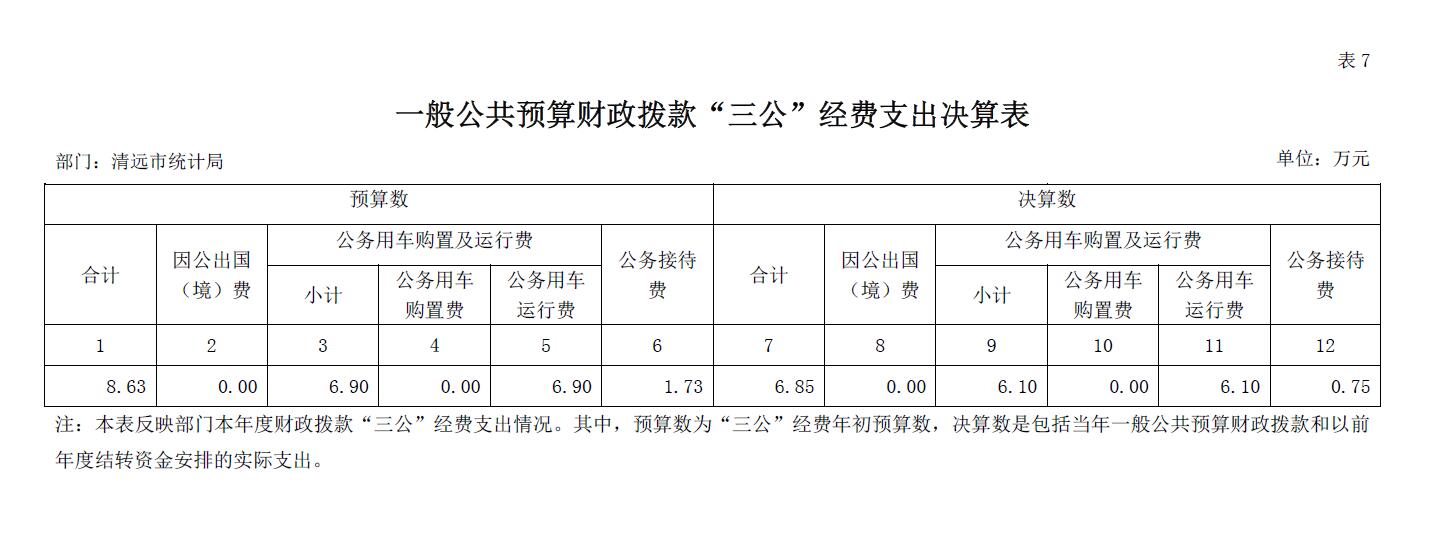 表 7

一般公共预算财政拨款“三公”经费支出决算表

部门：清远市统计局

单位：万元

| 预算数 | | | | | | 决算数 | | | | | |
|---|---|---|---|---|---|---|---|---|---|---|---|
| 合计 | 因公出国（境）费 | 公务用车购置及运行费 | | | 公务接待费 | 合计 | 因公出国（境）费 | 公务用车购置及运行费 | | | 公务接待费 |
| | | 小计 | 公务用车购置费 | 公务用车运行费 | | | | 小计 | 公务用车购置费 | 公务用车运行费 | |
| 1 | 2 | 3 | 4 | 5 | 6 | 7 | 8 | 9 | 10 | 11 | 12 |
| 8.63 | 0.00 | 6.90 | 0.00 | 6.90 | 1.73 | 6.85 | 0.00 | 6.10 | 0.00 | 6.10 | 0.75 |

注：本表反映部门本年度财政拨款“三公”经费支出情况。其中，预算数为“三公”经费年初预算数，决算数是包括当年一般公共预算财政拨款和以前年度结转资金安排的实际支出。